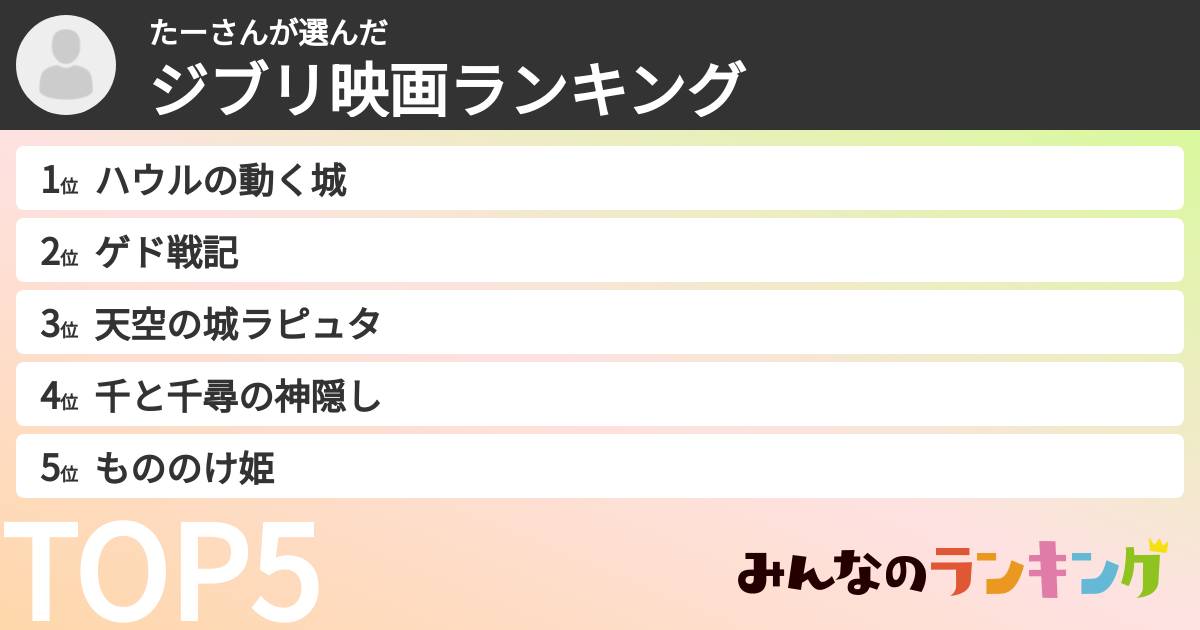 たーさんが選んだ
ジブリ映画ランキング

1位 ハウルの動く城
2位 ゲド戦記
3位 天空の城ラピュタ
4位 千と千尋の神隠し
5位 もののけ姫

TOP5

みんなのランキング